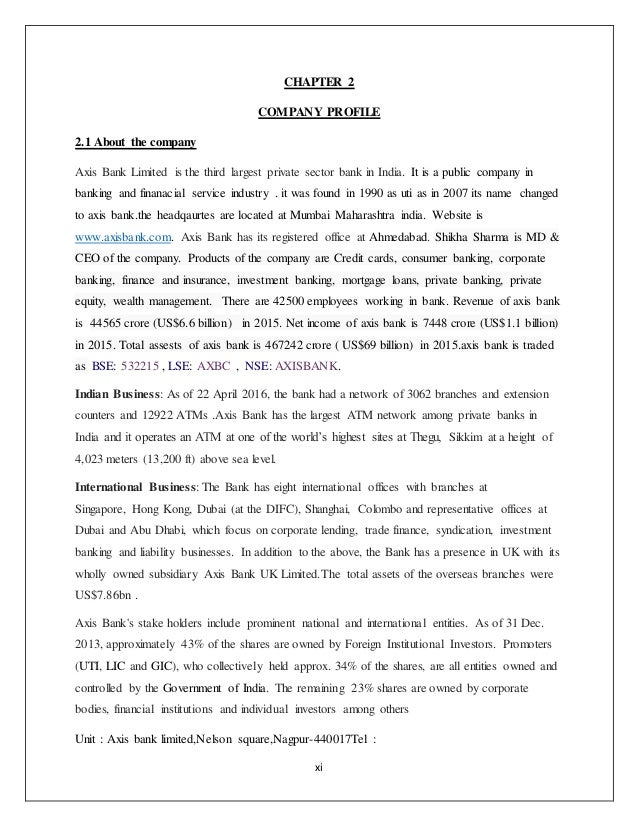 CHAPTER 2

COMPANY PROFILE

2.1 About the company

Axis Bank Limited is the third largest private sector bank in India. It is a public company in banking and finanacial service industry . it was found in 1990 as uti as in 2007 its name changed to axis bank.the headqaurtes are located at Mumbai Maharashtra india. Website is www.axisbank.com. Axis Bank has its registered office at Ahmedabad. Shikha Sharma is MD & CEO of the company. Products of the company are Credit cards, consumer banking, corporate banking, finance and insurance, investment banking, mortgage loans, private banking, private equity, wealth management. There are 42500 employees working in bank. Revenue of axis bank is 44565 crore (US$6.6 billion) in 2015. Net income of axis bank is 7448 crore (US$1.1 billion) in 2015. Total assests of axis bank is 467242 crore ( US$69 billion) in 2015.axis bank is traded as BSE: 532215 , LSE: AXBC , NSE: AXISBANK.

Indian Business: As of 22 April 2016, the bank had a network of 3062 branches and extension counters and 12922 ATMs .Axis Bank has the largest ATM network among private banks in India and it operates an ATM at one of the world's highest sites at Thegu, Sikkim at a height of 4,023 meters (13,200 ft) above sea level.

International Business: The Bank has eight international offices with branches at Singapore, Hong Kong, Dubai (at the DIFC), Shanghai, Colombo and representative offices at Dubai and Abu Dhabi, which focus on corporate lending, trade finance, syndication, investment banking and liability businesses. In addition to the above, the Bank has a presence in UK with its wholly owned subsidiary Axis Bank UK Limited.The total assets of the overseas branches were US$7.86bn .

Axis Bank's stake holders include prominent national and international entities. As of 31 Dec. 2013, approximately 43% of the shares are owned by Foreign Institutional Investors. Promoters (UTI, LIC and GIC), who collectively held approx. 34% of the shares, are all entities owned and controlled by the Government of India. The remaining 23% shares are owned by corporate bodies, financial institutions and individual investors among others

Unit : Axis bank limited,Nelson square,Nagpur-440017Tel :

xi